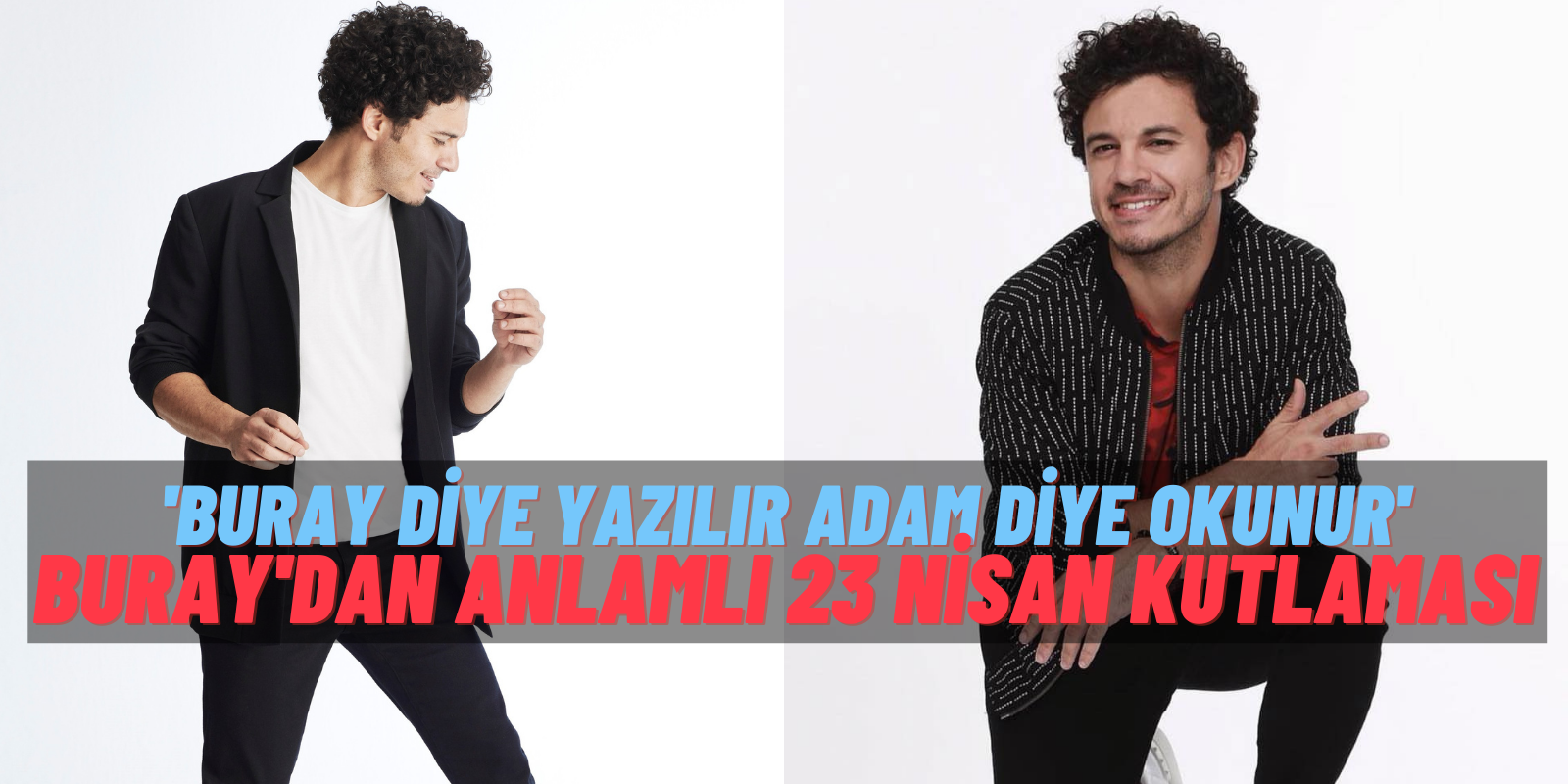 'BURAY DİYE YAZILIR ADAM DİYE OKUNUR'
BURAY'DAN ANLAMLI 23 NİSAN KUTLAMASI